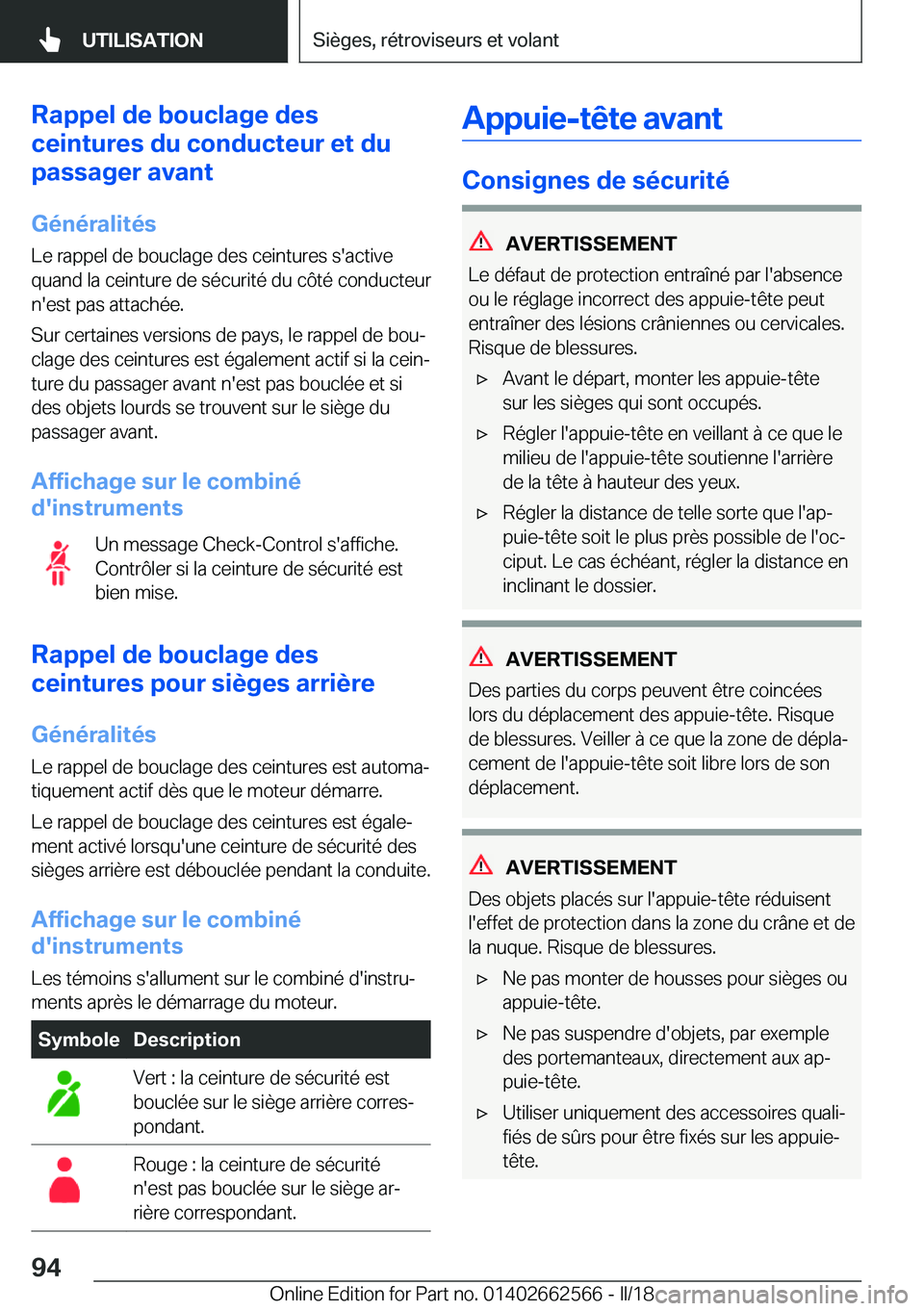 UTILISATION

Sièges, rétroviseurs et volant

Rappel de bouclage des ceintures du conducteur et du passager avant

Généralités

Le rappel de bouclage des ceintures s'active quand la ceinture de sécurité du côté conducteur n'est pas attachée.

Sur certaines versions de pays, le rappel de bouclage des ceintures est également actif si la ceinture du passager avant n'est pas bouclée et si des objets lourds se trouvent sur le siège du passager avant.

Affichage sur le combiné d'instruments

Un message Check-Control s'affiche. Contrôler si la ceinture de sécurité est bien mise.

Rappel de bouclage des ceintures pour sièges arrière

Généralités

Le rappel de bouclage des ceintures est automatiquement actif dès que le moteur démarre.

Le rappel de bouclage des ceintures est également activé lorsqu'une ceinture de sécurité des sièges arrière est débouclée pendant la conduite.

Affichage sur le combiné d'instruments

Les témoins s'allument sur le combiné d'instruments après le démarrage du moteur.

| Symbole | Description |
|---|---|
|  | Vert : la ceinture de sécurité est bouclée sur le siège arrière correspondant. |
|  | Rouge : la ceinture de sécurité n'est pas bouclée sur le siège arrière correspondant. |

Appuie-tête avant

Consignes de sécurité

AVERTISSEMENT

Le défaut de protection entraîné par l'absence ou le réglage incorrect des appuie-tête peut entraîner des lésions crâniennes ou cervicales. Risque de blessures.

▷ Avant le départ, monter les appuie-tête sur les sièges qui sont occupés.

▷ Régler l'appuie-tête en veillant à ce que le milieu de l'appuie-tête soutienne l'arrière de la tête à hauteur des yeux.

▷ Régler la distance de telle sorte que l'appuie-tête soit le plus près possible de l'occiput. Le cas échéant, régler la distance en inclinant le dossier.

AVERTISSEMENT

Des parties du corps peuvent être coincées lors du déplacement des appuie-tête. Risque de blessures. Veiller à ce que la zone de déplacement de l'appuie-tête soit libre lors de son déplacement.

AVERTISSEMENT

Des objets placés sur l'appuie-tête réduisent l'effet de protection dans la zone du crâne et de la nuque. Risque de blessures.

▷ Ne pas monter de housses pour sièges ou appuie-tête.

▷ Ne pas suspendre d'objets, par exemple des portemanteaux, directement aux appuie-tête.

▷ Utiliser uniquement des accessoires qualifiés de sûrs pour être fixés sur les appuie-tête.

94

Online Edition for Part no. 01402662566 - II/18 carmanualsonline.info